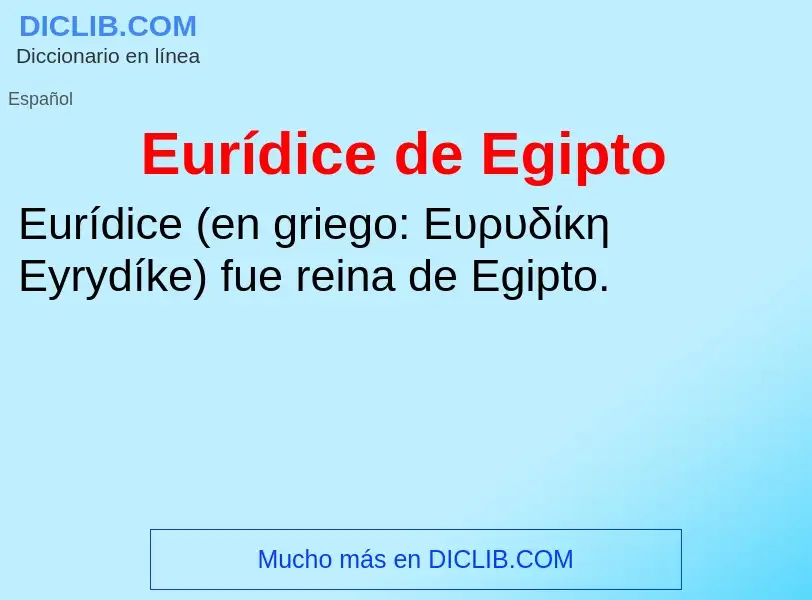 DICLIB.COM
Diccionario en línea

Español

Eurídice de Egipto

Eurídice (en griego: Ευρυδίκη Eyrydíke) fue reina de Egipto.

Mucho más en DICLIB.COM